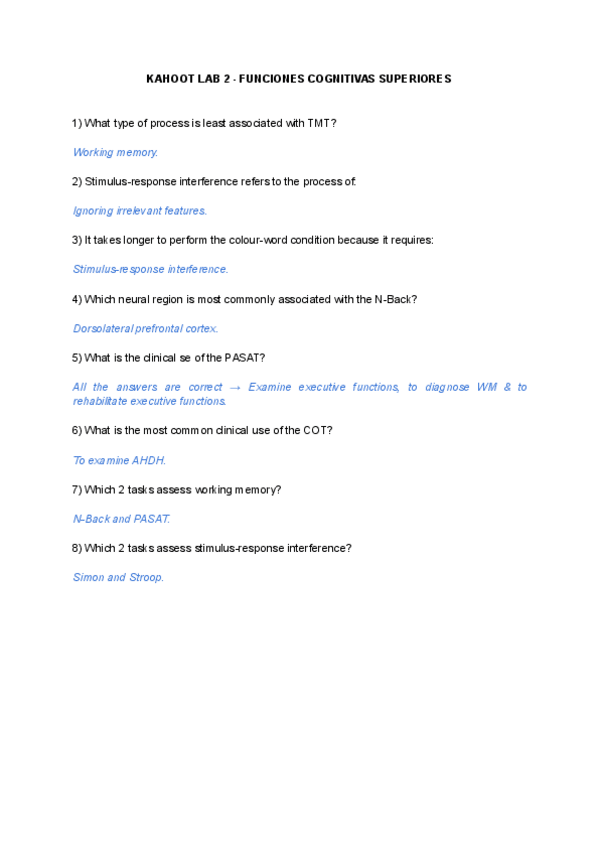 KAHOOT LAB 2 - FUNCIONES COGNITIVAS SUPERIORES

1) What type of process is least associated with TMT?

Working memory.

2) Stimulus-response interference refers to the process of:

Ignoring irrelevant features.

3) It takes longer to perform the colour-word condition because it requires:

Stimulus-response interference.

4) Which neural region is most commonly associated with the N-Back?

Dorsolateral prefrontal cortex.

5) What is the clinical se of the PASAT?

All the answers are correct → Examine executive functions, to diagnose WM & to rehabilitate executive functions.

6) What is the most common clinical use of the COT?

To examine AHDH.

7) Which 2 tasks assess working memory?

N-Back and PASAT.

8) Which 2 tasks assess stimulus-response interference?

Simon and Stroop.